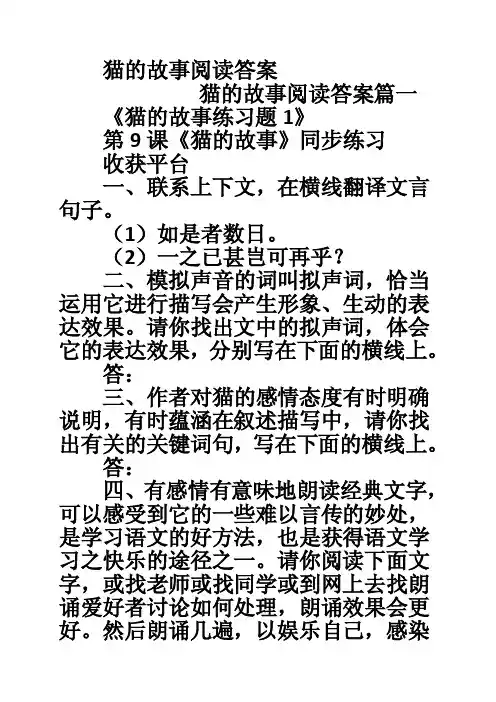 猫的故事阅读答案

猫的故事阅读答案篇一

《猫的故事练习题 1》

第 9 课《猫的故事》同步练习

收获平台

一、联系上下文，在横线翻译文言句子。

（1）如是者数日。

（2）一之已甚岂可再乎？

二、模拟声音的词叫拟声词，恰当运用它进行描写会产生形象、生动的表达效果。请你找出文中的拟声词，体会它的表达效果，分别写在下面的横线上。

答：

三、作者对猫的感情态度有时明确说明，有时蕴涵在叙述描写中，请你找出有关的关键词句，写在下面的横线上。

答：

四、有感情有意味地朗读经典文字，可以感受到它的一些难以言传的妙处，是学习语文的好方法，也是获得语文学习之快乐的途径之一。请你阅读下面文字，或找老师或找同学或到网上去找朗诵爱好者讨论如何处理，朗诵效果会更好。然后朗诵几遍，以娱乐自己，感染